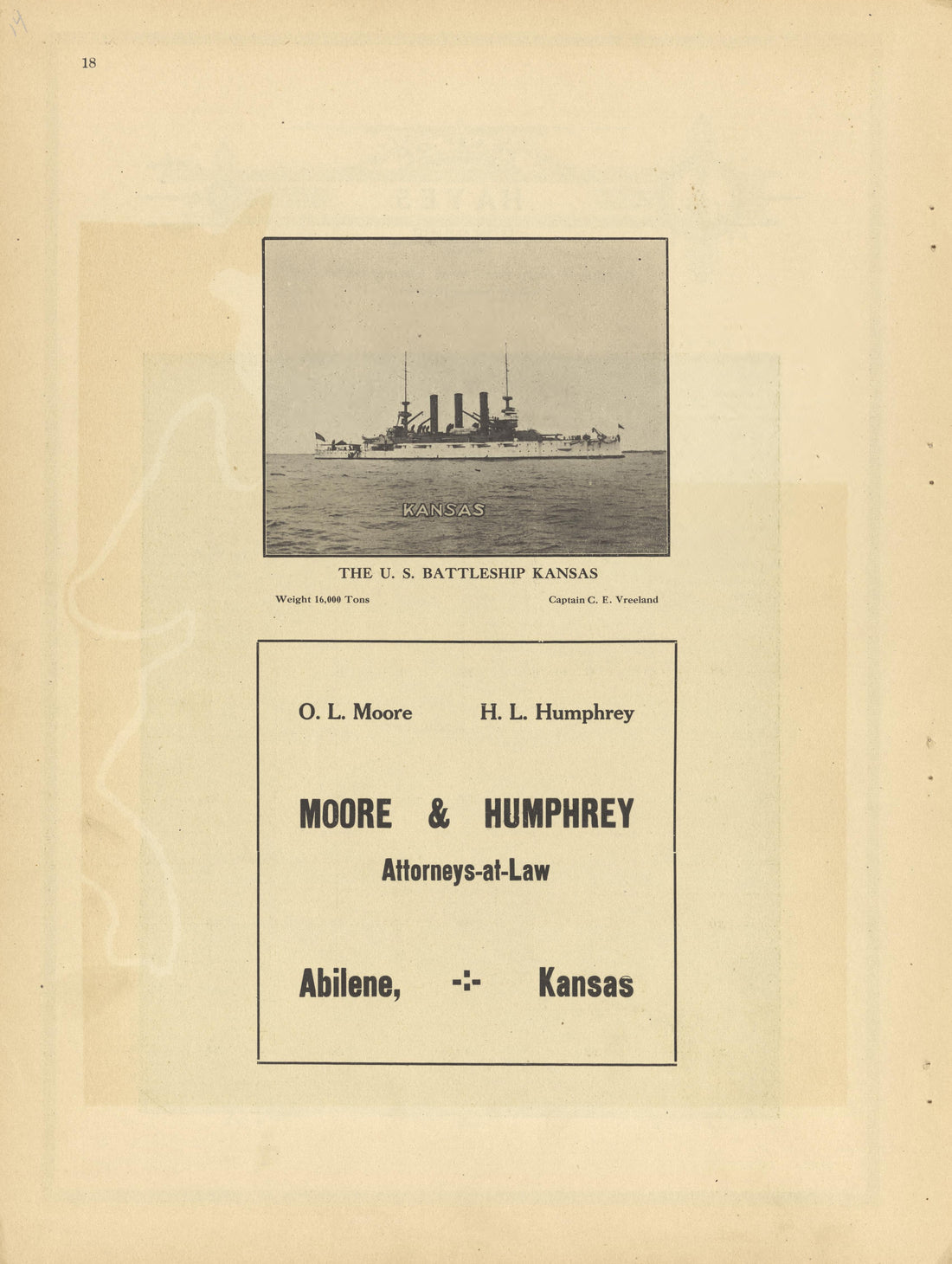 18

KANSAS

THE U. S. BATTLESHIP KANSAS

Weight 16,000 Tons

Captain C. E. Vreeland

O. L. Moore H. L. Humphrey

MOORE & HUMPHREY

Attorneys-at-Law

Abilene, -:- Kansas